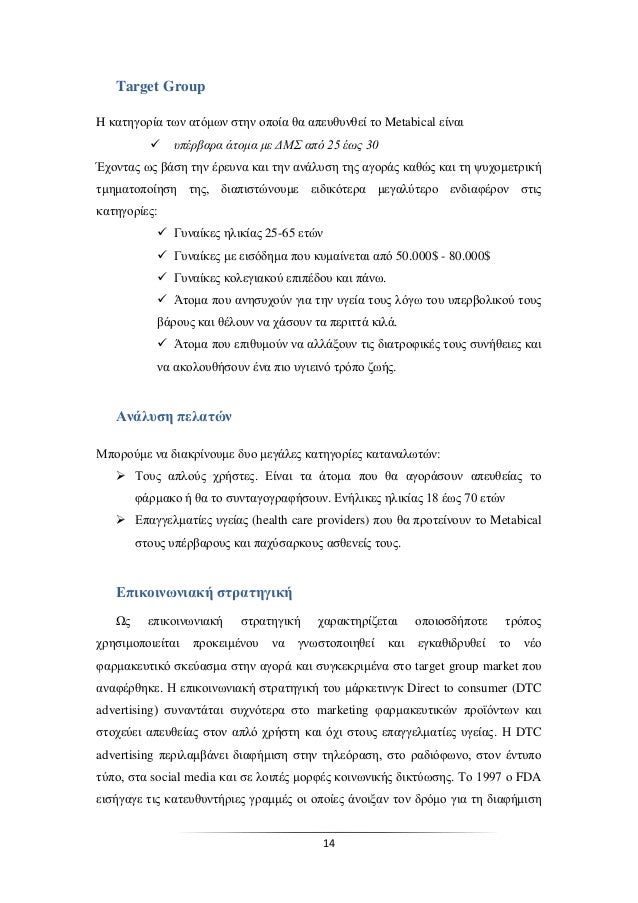 Target Group

Η κατηγορία των ατόμων στην οποία θα απευθυνθεί το Metabical είναι

✓ υπέρβαρα άτομα με ΔΜΣ από 25 έως 30

Έχοντας ως βάση την έρευνα και την ανάλυση της αγοράς καθώς και τη ψυχομετρική τμηματοποίηση της, διαπιστώνουμε ειδικότερα μεγαλύτερο ενδιαφέρον στις κατηγορίες:

✓ Γυναίκες ηλικίας 25-65 ετών
✓ Γυναίκες με εισόδημα που κυμαίνεται από 50.000$ - 80.000$
✓ Γυναίκες κολεγιακού επιπέδου και πάνω.
✓ Άτομα που ανησυχούν για την υγεία τους λόγω του υπερβολικού τους βάρους και θέλουν να χάσουν τα περιττά κιλά.
✓ Άτομα που επιθυμούν να αλλάξουν τις διατροφικές τους συνήθειες και να ακολουθήσουν ένα πιο υγιεινό τρόπο ζωής.

Ανάλυση πελατών

Μπορούμε να διακρίνουμε δυο μεγάλες κατηγορίες καταναλωτών:

➢ Τους απλούς χρήστες. Είναι τα άτομα που θα αγοράσουν απευθείας το φάρμακο ή θα το συνταγογραφήσουν. Ενήλικες ηλικίας 18 έως 70 ετών
➢ Επαγγελματίες υγείας (health care providers) που θα προτείνουν το Metabical στους υπέρβαρους και παχύσαρκους ασθενείς τους.

Επικοινωνιακή στρατηγική

Ως επικοινωνιακή στρατηγική χαρακτηρίζεται οποιοσδήποτε τρόπος χρησιμοποιείται προκειμένου να γνωστοποιηθεί και εγκαθιδρυθεί το νέο φαρμακευτικό σκεύασμα στην αγορά και συγκεκριμένα στο target group market που αναφέρθηκε. Η επικοινωνιακή στρατηγική του μάρκετινγκ Direct to consumer (DTC advertising) συναντάται συχνότερα στο marketing φαρμακευτικών προϊόντων και στοχεύει απευθείας στον απλό χρήστη και όχι στους επαγγελματίες υγείας. Η DTC advertising περιλαμβάνει διαφήμιση στην τηλεόραση, στο ραδιόφωνο, στον έντυπο τύπο, στα social media και σε λοιπές μορφές κοινωνικής δικτύωσης. Το 1997 ο FDA εισήγαγε τις κατευθυντήριες γραμμές οι οποίες άνοιξαν τον δρόμο για τη διαφήμιση

14